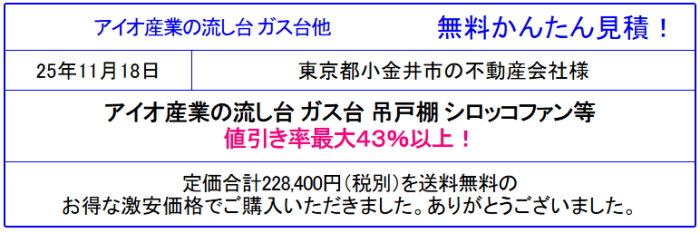 アイオ産業の流し台 ガス台他　無料かんたん見積！

25年11月18日　東京都小金井市の不動産会社様

アイオ産業の流し台 ガス台 吊戸棚 シロッコファン等
値引き率最大43%以上！

定価合計228,400円（税別）を送料無料の
お得な激安価格でご購入いただきました。ありがとうございました。